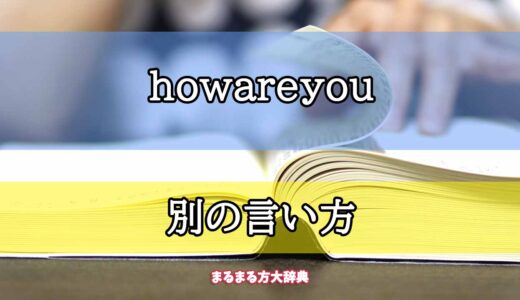 howareyou

別の言い方

まるまる方大辞典